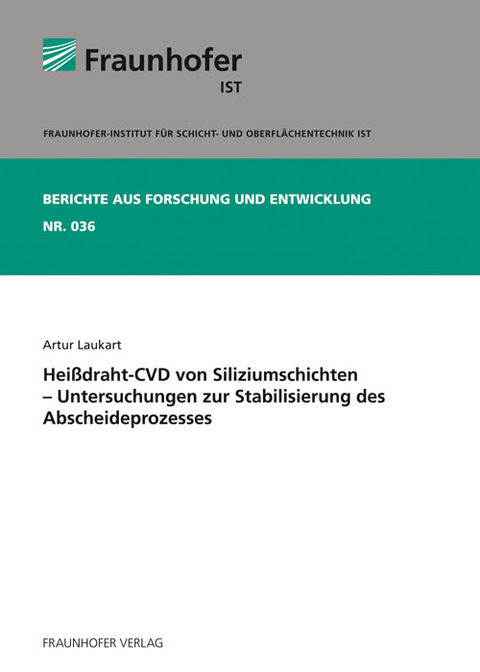 Fraunhofer
IST

FRAUNHOFER-INSTITUT FÜR SCHICHT- UND OBERFLÄCHENTECHNIK IST

BERICHTE AUS FORSCHUNG UND ENTWICKLUNG
NR. 036

Artur Laukart

Heißdraht-CVD von Siliziumschichten – Untersuchungen zur Stabilisierung des Abscheideprozesses

FRAUNHOFER VERLAG